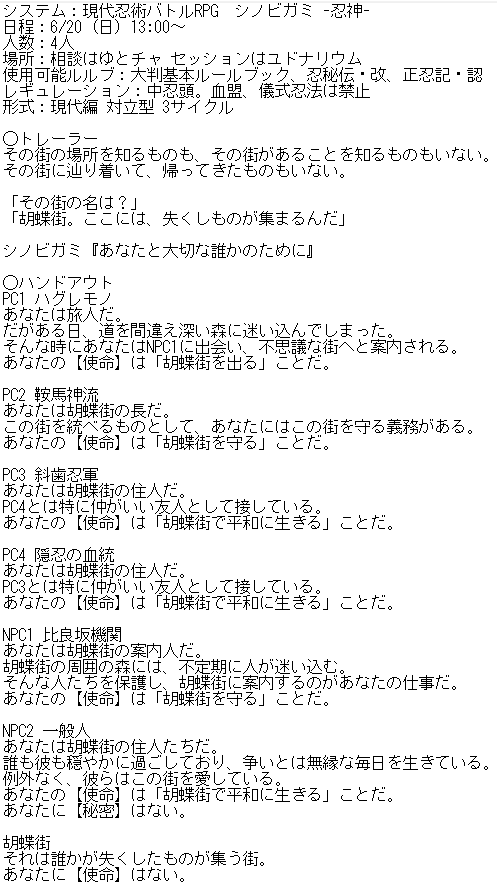 システム：現代忍術バトルRPG　シノビガミ -忍神-
日程：6/20（日）13:00～
人数：4人
場所：相談はゆとチャ セッションはユドナリウム
使用可能ルルブ：大判基本ルールブック、忍秘伝・改、正忍記・認
レギュレーション：中忍頭。血盟、儀式忍法は禁止
形式：現代編 対立型 3サイクル

〇トレーラー
その街の場所を知るものも、その街があることを知るものもいない。
その街に辿り着いて、帰ってきたものもいない。

「その街の名は？」
「胡蝶街。ここには、失くしものが集まるんだ」

シノビガミ『あなたと大切な誰かのために』

〇ハンドアウト
PC1 ハグレモノ
あなたは旅人だ。
だがある日、道を間違え深い森に迷い込んでしまった。
そんな時にあなたはNPC1に出会い、不思議な街へと案内される。
あなたの【使命】は「胡蝶街を出る」ことだ。

PC2 鞍馬神流
あなたは胡蝶街の長だ。
この街を統べるものとして、あなたにはこの街を守る義務がある。
あなたの【使命】は「胡蝶街を守る」ことだ。

PC3 斜歯忍軍
あなたは胡蝶街の住人だ。
PC4とは特に仲がいい友人として接している。
あなたの【使命】は「胡蝶街で平和に生きる」ことだ。

PC4 隠忍の血統
あなたは胡蝶街の住人だ。
PC3とは特に仲がいい友人として接している。
あなたの【使命】は「胡蝶街で平和に生きる」ことだ。

NPC1 比良坂機関
あなたは胡蝶街の案内人だ。
胡蝶街の周囲の森には、不定期に人が迷い込む。
そんな人たちを保護し、胡蝶街に案内するのがあなたの仕事だ。
あなたの【使命】は「胡蝶街を守る」ことだ。

NPC2 一般人
あなたは胡蝶街の住人たちだ。
誰も彼も穏やかに過ごしており、争いとは無縁な毎日を生きている。
例外なく、彼らはこの街を愛している。
あなたの【使命】は「胡蝶街で平和に生きる」ことだ。
あなたに【秘密】はない。

胡蝶街
それは誰かが失くしたものが集う街。
あなたに【使命】はない。